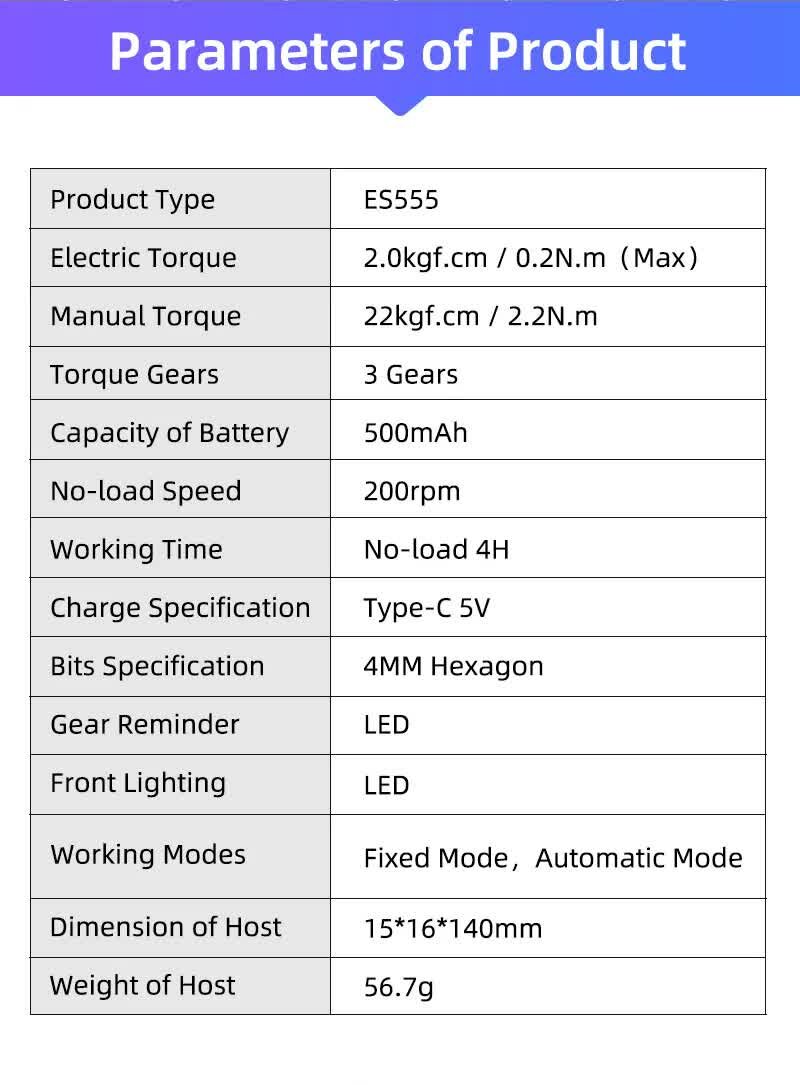 Parameters of Product

| Product Type | ES555 |
|---|---|
| Electric Torque | 2.0kgf.cm / 0.2N.m（Max） |
| Manual Torque | 22kgf.cm / 2.2N.m |
| Torque Gears | 3 Gears |
| Capacity of Battery | 500mAh |
| No-load Speed | 200rpm |
| Working Time | No-load 4H |
| Charge Specification | Type-C 5V |
| Bits Specification | 4MM Hexagon |
| Gear Reminder | LED |
| Front Lighting | LED |
| Working Modes | Fixed Mode，Automatic Mode |
| Dimension of Host | 15*16*140mm |
| Weight of Host | 56.7g |